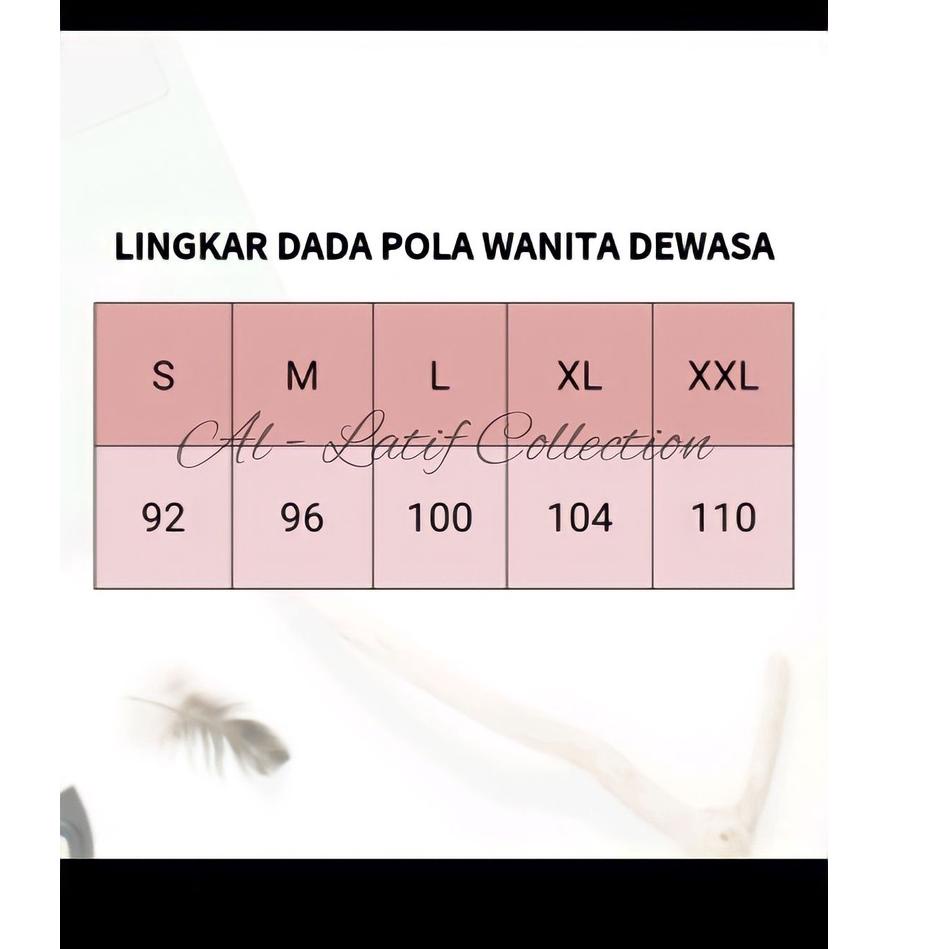 LINGKAR DADA POLA WANITA DEWASA

| S | M | L | XL | XXL |
|---|---|---|---|---|
| 92 | 96 | 100 | 104 | 110 |

Al - Latif Collection